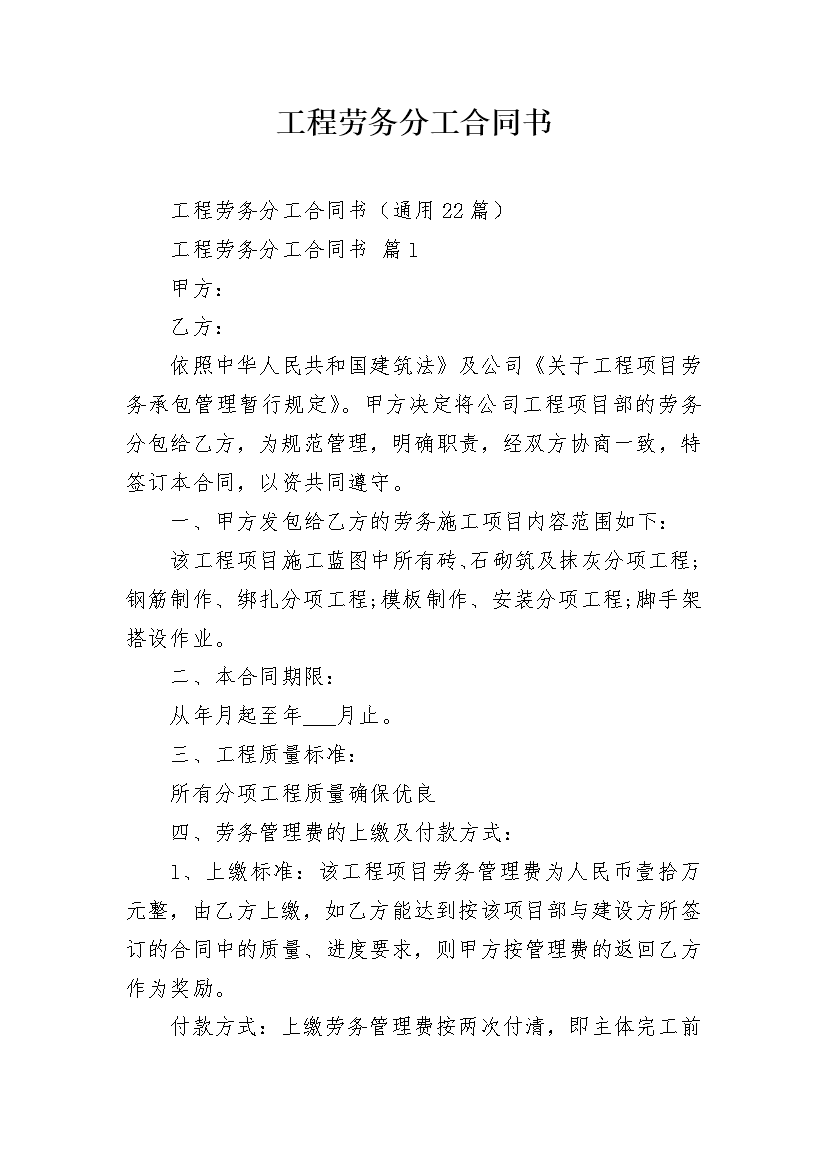 工程劳务分工合同书

工程劳务分工合同书（通用22篇）

工程劳务分工合同书 篇1

甲方：

乙方：

依照中华人民共和国建筑法》及公司《关于工程项目劳务承包管理暂行规定》。甲方决定将公司工程项目部的劳务分包给乙方，为规范管理，明确职责，经双方协商一致，特签订本合同，以资共同遵守。

一、甲方发包给乙方的劳务施工项目内容范围如下：

该工程项目施工蓝图中所有砖、石砌筑及抹灰分项工程；钢筋制作、绑扎分项工程；模板制作、安装分项工程；脚手架搭设作业。

二、本合同期限：

从年月起至年___月止。

三、工程质量标准：

所有分项工程质量确保优良

四、劳务管理费的上缴及付款方式：

1、上缴标准：该工程项目劳务管理费为人民币壹拾万元整，由乙方上缴，如乙方能达到按该项目部与建设方所签订的合同中的质量、进度要求，则甲方按管理费的返回乙方作为奖励。

付款方式：上缴劳务管理费按两次付清，即主体完工前